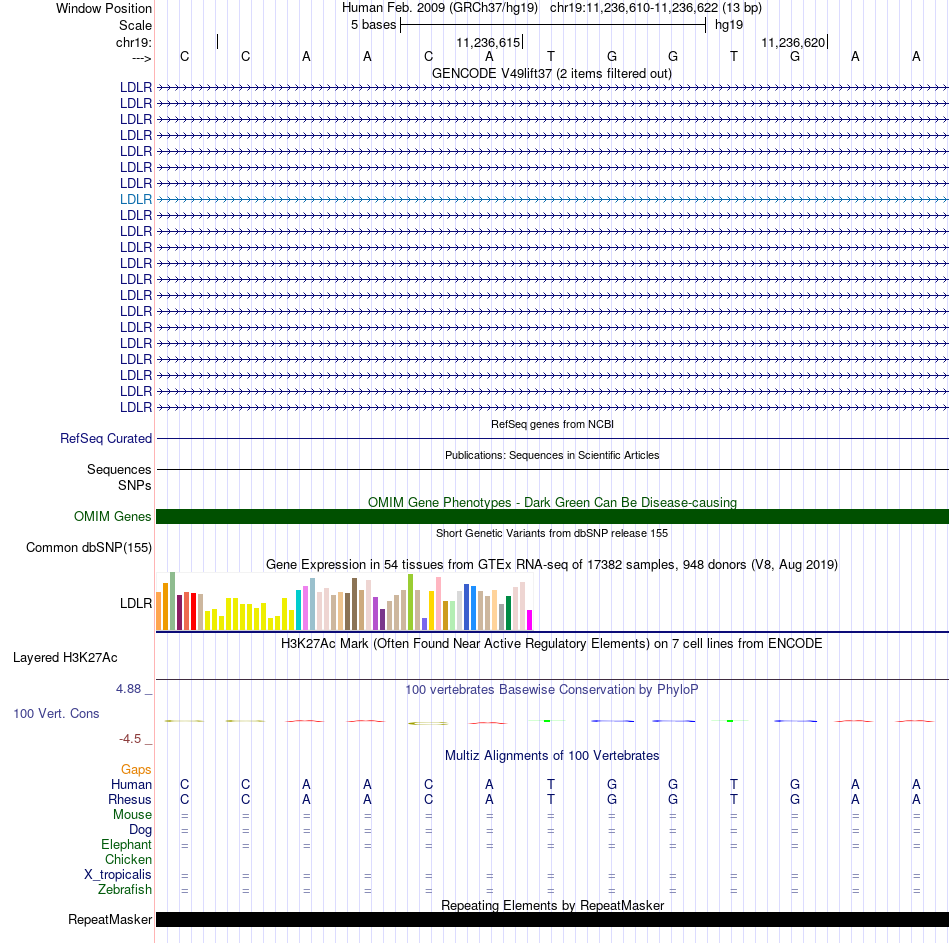 Window Position Human Feb. 2009 (GRCh37/hg19) chr19:11,236,610-11,236,622 (13 bp)
Scale 5 bases hg19
chr19: 11,236,615 11,236,620
---> C C A A C A T G G T G A A
GENCODE V49lift37 (2 items filtered out)
LDLR
LDLR
LDLR
LDLR
LDLR
LDLR
LDLR
LDLR
LDLR
LDLR
LDLR
LDLR
LDLR
LDLR
LDLR
LDLR
LDLR
LDLR
LDLR
LDLR
LDLR
RefSeq genes from NCBI
RefSeq Curated
Publications: Sequences in Scientific Articles
Sequences
SNPs
OMIM Gene Phenotypes - Dark Green Can Be Disease-causing
OMIM Genes
Short Genetic Variants from dbSNP release 155
Common dbSNP(155)
Gene Expression in 54 tissues from GTEx RNA-seq of 17382 samples, 948 donors (V8, Aug 2019)
LDLR
H3K27Ac Mark (Often Found Near Active Regulatory Elements) on 7 cell lines from ENCODE
Layered H3K27Ac
4.88 _ 100 vertebrates Basewise Conservation by PhyloP
100 Vert. Cons
-4.5 _
Multiz Alignments of 100 Vertebrates
Gaps
Human C C A A C A T G G T G A A
Rhesus C C A A C A T G G T G A A
Mouse = = = = = = = = = = = = =
Dog = = = = = = = = = = = = =
Elephant = = = = = = = = = = = = =
Chicken
X_tropicalis = = = = = = = = = = = = =
Zebrafish = = = = = = = = = = = = =
Repeating Elements by RepeatMasker
RepeatMasker